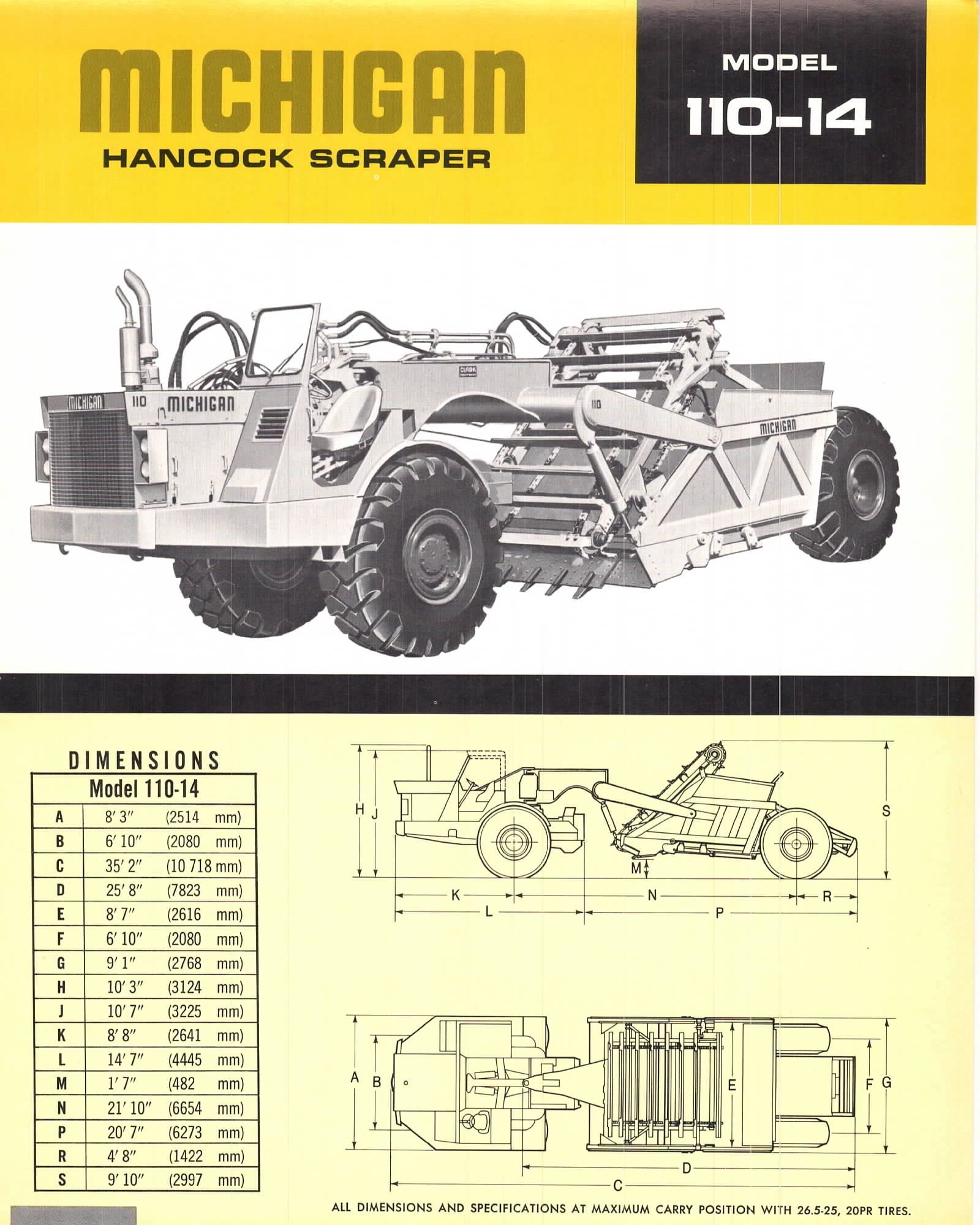 MICHIGAN
HANCOCK SCRAPER

MODEL
110-14

MICHIGAN 110 MICHIGAN CLARK 110 MICHIGAN

DIMENSIONS

| Model 110-14 | | |
|---|---|---|
| A | 8′ 3″ | (2514 mm) |
| B | 6′ 10″ | (2080 mm) |
| C | 35′ 2″ | (10 718 mm) |
| D | 25′ 8″ | (7823 mm) |
| E | 8′ 7″ | (2616 mm) |
| F | 6′ 10″ | (2080 mm) |
| G | 9′ 1″ | (2768 mm) |
| H | 10′ 3″ | (3124 mm) |
| J | 10′ 7″ | (3225 mm) |
| K | 8′ 8″ | (2641 mm) |
| L | 14′ 7″ | (4445 mm) |
| M | 1′ 7″ | (482 mm) |
| N | 21′ 10″ | (6654 mm) |
| P | 20′ 7″ | (6273 mm) |
| R | 4′ 8″ | (1422 mm) |
| S | 9′ 10″ | (2997 mm) |

H J S M K N R L P

A B E F G D C

ALL DIMENSIONS AND SPECIFICATIONS AT MAXIMUM CARRY POSITION WITH 26.5-25, 20PR TIRES.